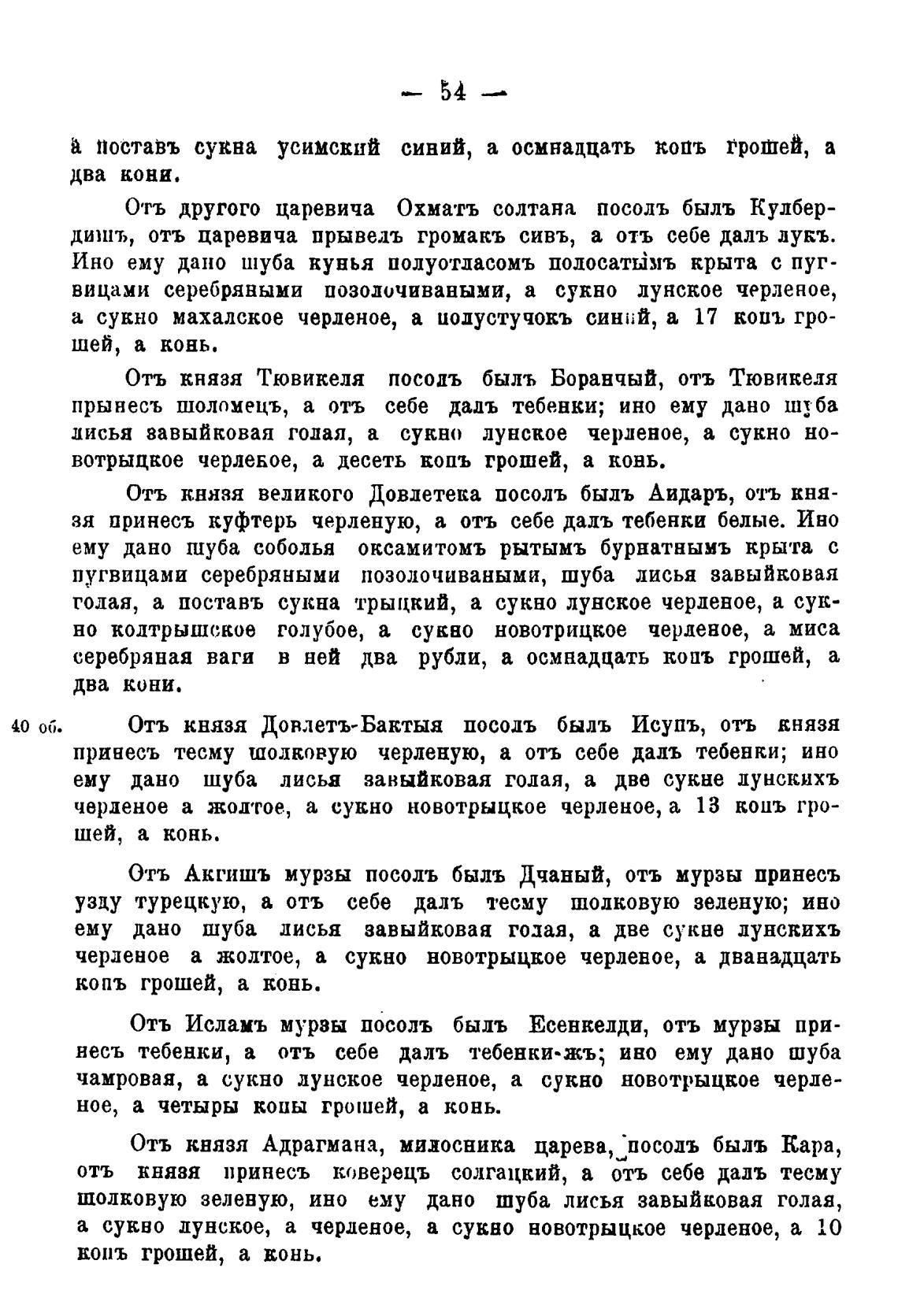 — 54 —

а поставъ сукна усимский синий, а осмнадцать копъ грошей, а два кони.

Отъ другого царевича Охматъ солтана посолъ былъ Кулбердишъ, отъ царевича прывелъ громакъ сивъ, а отъ себе далъ лукъ. Ино ему дано шуба кунья полуотласомъ полосатымъ крыта с пугвицами серебряными позолочиваными, а сукно лунское черленое, а сукно махалское черленое, а полустучокъ синий, а 17 копъ грошей, а конь.

Отъ князя Тювикеля посолъ былъ Боранчый, отъ Тювикеля прынесъ шоломецъ, а отъ себе далъ тебенки; ино ему дано шуба лисья завыйковая голая, а сукно лунское черленое, а сукно новотрыцкое черленое, а десеть копъ грошей, а конь.

Отъ князя великого Довлетека посолъ былъ Аидаръ, отъ князя принесъ куфтерь черленую, а отъ себе далъ тебенки белые. Ино ему дано шуба соболья оксамитомъ рытымъ бурнатнымъ крыта с пугвицами серебряными позолочиваными, шуба лисья завыйковая голая, а поставъ сукна трыцкий, а сукно лунское черленое, а сукно колтрышское голубое, а сукно новотрицкое черленое, а миса серебряная ваги в ней два рубли, а осмнадцать копъ грошей, а два кони.

40 об. Отъ князя Довлетъ-Бактыя посолъ былъ Исупъ, отъ князя принесъ тесму шолковую черленую, а отъ себе далъ тебенки; ино ему дано шуба лисья завыйковая голая, а две сукне лунскихъ черленое а жолтое, а сукно новотрыцкое черленое, а 13 копъ грошей, а конь.

Отъ Акгишъ мурзы посолъ былъ Дчаный, отъ мурзы принесъ узду турецкую, а отъ себе далъ тесму шолковую зеленую; ино ему дано шуба лисья завыйковая голая, а две сукне лунскихъ черленое а жолтое, а сукно новотрыцкое черленое, а дванадцать копъ грошей, а конь.

Отъ Исламъ мурзы посолъ былъ Есенкелди, отъ мурзы принесъ тебенки, а отъ себе далъ тебенки-жъ; ино ему дано шуба чамровая, а сукно лунское черленое, а сукно новотрыцкое черленое, а четыры копы грошей, а конь.

Отъ князя Адрагмана, милосника царева, посолъ былъ Кара, отъ князя принесъ коверецъ солгацкий, а отъ себе далъ тесму шолковую зеленую, ино ему дано шуба лисья завыйковая голая, а сукно лунское, а черленое, а сукно новотрыцкое черленое, а 10 копъ грошей, а конь.